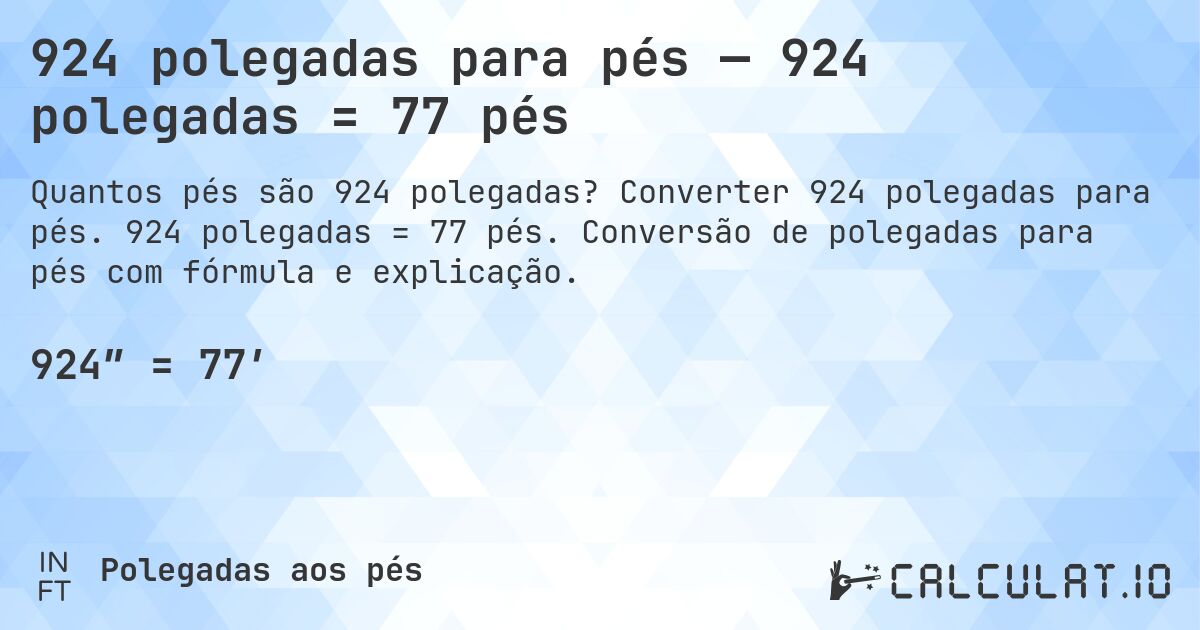 924 polegadas para pés — 924 polegadas = 77 pés

Quantos pés são 924 polegadas? Converter 924 polegadas para pés. 924 polegadas = 77 pés. Conversão de polegadas para pés com fórmula e explicação.

924″ = 77′

IN
FT
Polegadas aos pés

CALCULAT.IO